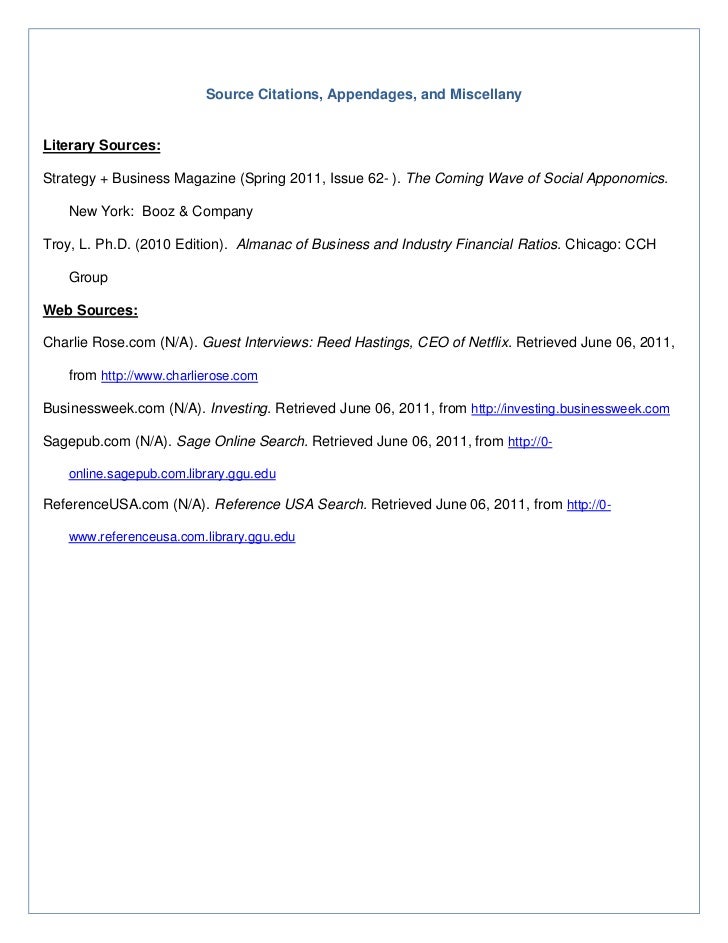 Source Citations, Appendages, and Miscellany

Literary Sources:

Strategy + Business Magazine (Spring 2011, Issue 62- ). The Coming Wave of Social Apponomics. New York: Booz & Company

Troy, L. Ph.D. (2010 Edition). Almanac of Business and Industry Financial Ratios. Chicago: CCH Group

Web Sources:

Charlie Rose.com (N/A). Guest Interviews: Reed Hastings, CEO of Netflix. Retrieved June 06, 2011, from http://www.charlierose.com

Businessweek.com (N/A). Investing. Retrieved June 06, 2011, from http://investing.businessweek.com

Sagepub.com (N/A). Sage Online Search. Retrieved June 06, 2011, from http://0-online.sagepub.com.library.ggu.edu

ReferenceUSA.com (N/A). Reference USA Search. Retrieved June 06, 2011, from http://0-www.referenceusa.com.library.ggu.edu